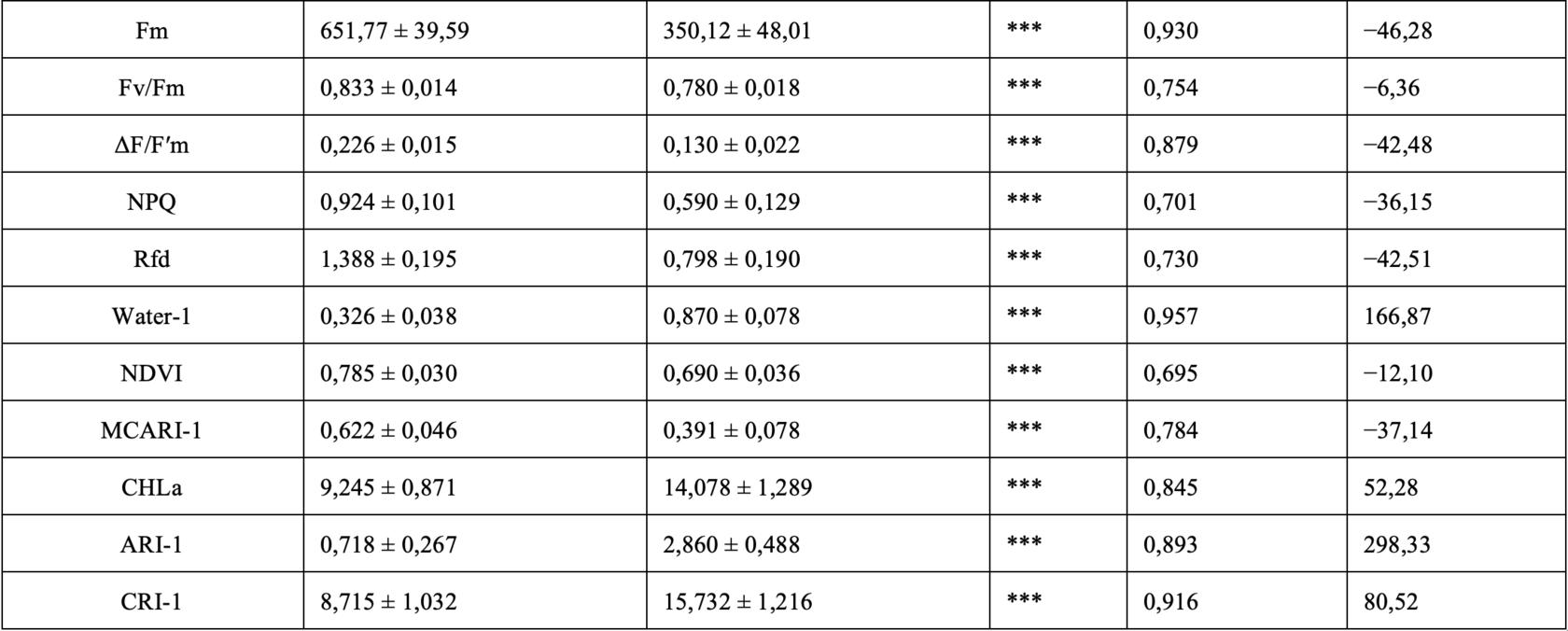 | Fm | 651,77 ± 39,59 | 350,12 ± 48,01 | *** | 0,930 | −46,28 |
|---|---|---|---|---|---|
| Fv/Fm | 0,833 ± 0,014 | 0,780 ± 0,018 | *** | 0,754 | −6,36 |
| ΔF/F′m | 0,226 ± 0,015 | 0,130 ± 0,022 | *** | 0,879 | −42,48 |
| NPQ | 0,924 ± 0,101 | 0,590 ± 0,129 | *** | 0,701 | −36,15 |
| Rfd | 1,388 ± 0,195 | 0,798 ± 0,190 | *** | 0,730 | −42,51 |
| Water-1 | 0,326 ± 0,038 | 0,870 ± 0,078 | *** | 0,957 | 166,87 |
| NDVI | 0,785 ± 0,030 | 0,690 ± 0,036 | *** | 0,695 | −12,10 |
| MCARI-1 | 0,622 ± 0,046 | 0,391 ± 0,078 | *** | 0,784 | −37,14 |
| CHLa | 9,245 ± 0,871 | 14,078 ± 1,289 | *** | 0,845 | 52,28 |
| ARI-1 | 0,718 ± 0,267 | 2,860 ± 0,488 | *** | 0,893 | 298,33 |
| CRI-1 | 8,715 ± 1,032 | 15,732 ± 1,216 | *** | 0,916 | 80,52 |